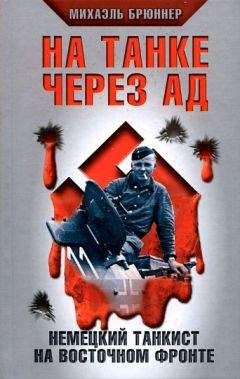 МИХАЭЛЬ БРЮННЕР

НА ТАНКЕ ЧЕРЕЗ АД

НЕМЕЦКИЙ ТАНКИСТ НА ВОСТОЧНОМ ФРОНТЕ